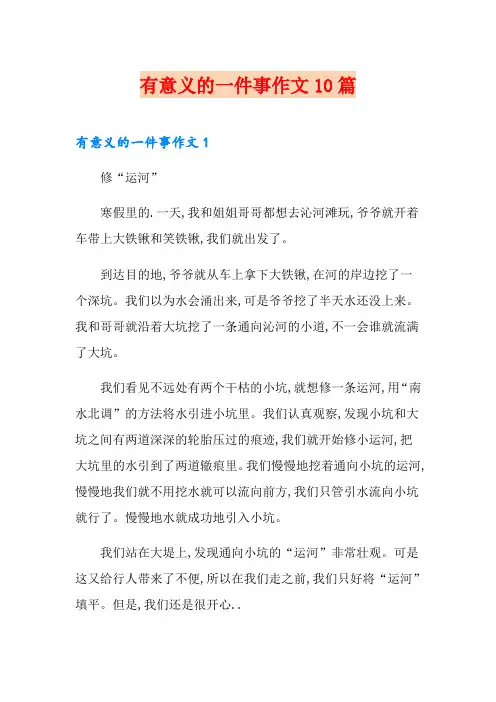 有意义的一件事作文10篇

有意义的一件事作文1

修“运河”

寒假里的.一天,我和姐姐哥哥都想去沁河滩玩,爷爷就开着车带上大铁锹和笑铁锹,我们就出发了。

到达目的地,爷爷就从车上拿下大铁锹,在河的岸边挖了一个深坑。我们以为水会涌出来,可是爷爷挖了半天水还没上来。我和哥哥就沿着大坑挖了一条通向沁河的小道,不一会谁就流满了大坑。

我们看见不远处有两个干枯的小坑,就想修一条运河,用“南水北调”的方法将水引进小坑里。我们认真观察,发现小坑和大坑之间有两道深深的轮胎压过的痕迹,我们就开始修小运河,把大坑里的水引到了两道辙痕里。我们慢慢地挖着通向小坑的运河,慢慢地我们就不用挖水就可以流向前方,我们只管引水流向小坑就行了。慢慢地水就成功地引入小坑。

我们站在大堤上,发现通向小坑的“运河”非常壮观。可是这又给行人带来了不便,所以在我们走之前,我们只好将“运河”填平。但是,我们还是很开心..